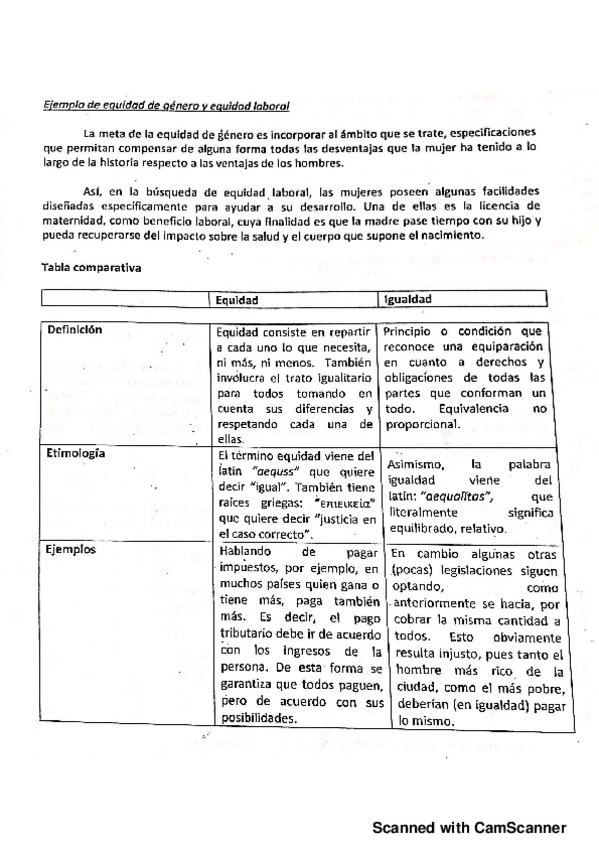 Ejemplo de equidad de género y equidad laboral

La meta de la equidad de género es incorporar al ámbito que se trate, especificaciones que permitan compensar de alguna forma todas las desventajas que la mujer ha tenido a lo largo de la historia respecto a las ventajas de los hombres.

Así, en la búsqueda de equidad laboral, las mujeres poseen algunas facilidades diseñadas específicamente para ayudar a su desarrollo. Una de ellas es la licencia de maternidad, como beneficio laboral, cuya finalidad es que la madre pase tiempo con su hijo y pueda recuperarse del impacto sobre la salud y el cuerpo que supone el nacimiento.

Tabla comparativa

| | Equidad | Igualdad |
|---|---|---|
| Definición | Equidad consiste en repartir a cada uno lo que necesita, ni más, ni menos. También involucra el trato igualitario para todos tomando en cuenta sus diferencias y respetando cada una de ellas. | Principio o condición que reconoce una equiparación en cuanto a derechos y obligaciones de todas las partes que conforman un todo. Equivalencia no proporcional. |
| Etimología | El término equidad viene del latín "aequss" que quiere decir "igual". También tiene raíces griegas: "επιεικεία" que quiere decir "justicia en el caso correcto". | Asimismo, la palabra igualdad viene del latín: "aequalitas", que literalmente significa equilibrado, relativo. |
| Ejemplos | Hablando de pagar impuestos, por ejemplo, en muchos países quien gana o tiene más, paga también más. Es decir, el pago tributario debe ir de acuerdo con los ingresos de la persona. De esta forma se garantiza que todos paguen, pero de acuerdo con sus posibilidades. | En cambio algunas otras (pocas) legislaciones siguen optando, como anteriormente se hacía, por cobrar la misma cantidad a todos. Esto obviamente resulta injusto, pues tanto el hombre más rico de la ciudad, como el más pobre, deberían (en igualdad) pagar lo mismo. |

Scanned with CamScanner